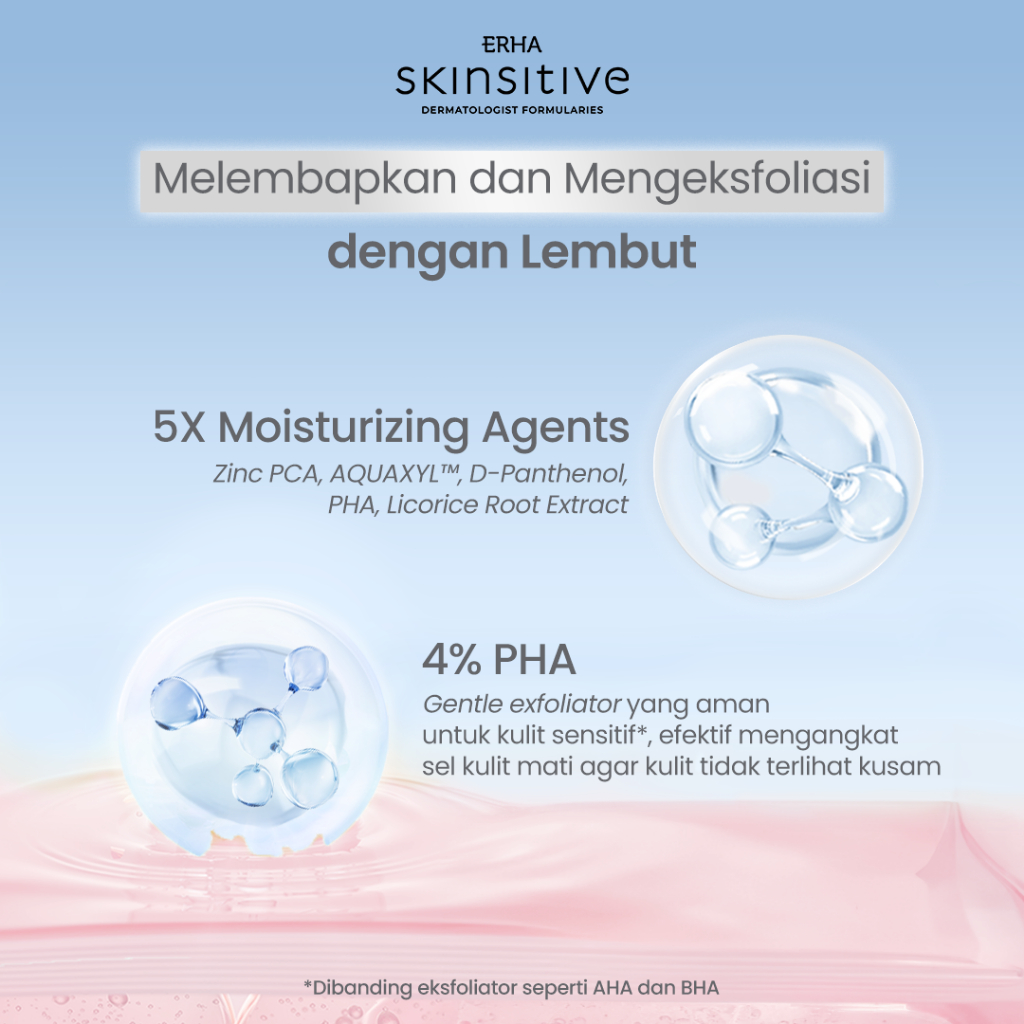 ERHA
skinsitive
DERMATOLOGIST FORMULARIES

Melembapkan dan Mengeksfoliasi
dengan Lembut

5X Moisturizing Agents
Zinc PCA, AQUAXYL™, D-Panthenol, PHA, Licorice Root Extract

4% PHA
Gentle exfoliator yang aman untuk kulit sensitif*, efektif mengangkat sel kulit mati agar kulit tidak terlihat kusam

*Dibanding eksfoliator seperti AHA dan BHA